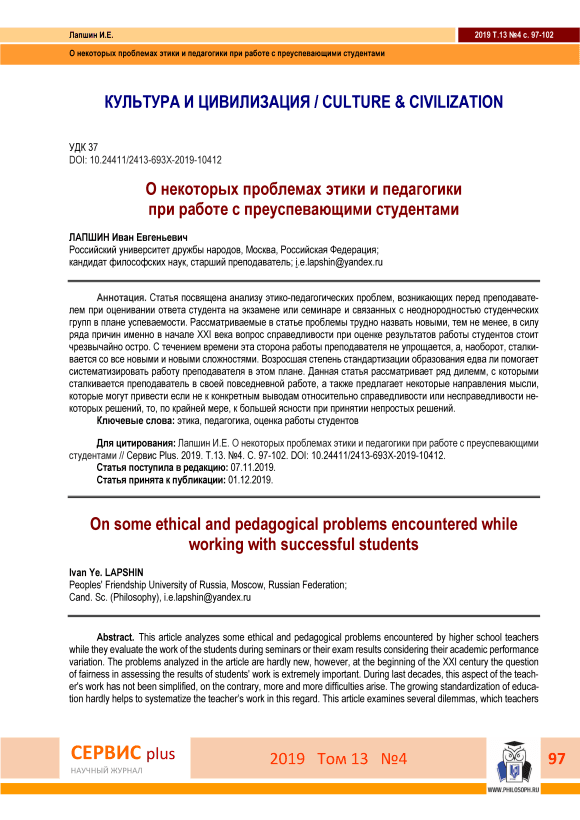 Лапшин И.Е.

2019 Т.13 №4 с. 97-102

О некоторых проблемах этики и педагогики при работе с преуспевающими студентами

КУЛЬТУРА И ЦИВИЛИЗАЦИЯ / CULTURE & CIVILIZATION

УДК 37
DOI: 10.24411/2413-693X-2019-10412

О некоторых проблемах этики и педагогики при работе с преуспевающими студентами

ЛАПШИН Иван Евгеньевич
Российский университет дружбы народов, Москва, Российская Федерация;
кандидат философских наук, старший преподаватель; i.e.lapshin@yandex.ru

Аннотация. Статья посвящена анализу этико-педагогических проблем, возникающих перед преподавателем при оценивании ответа студента на экзамене или семинаре и связанных с неоднородностью студенческих групп в плане успеваемости. Рассматриваемые в статье проблемы трудно назвать новыми, тем не менее, в силу ряда причин именно в начале XXI века вопрос справедливости при оценке результатов работы студентов стоит чрезвычайно остро. С течением времени эта сторона работы преподавателя не упрощается, а, наоборот, сталкивается со все новыми и новыми сложностями. Возросшая степень стандартизации образования едва ли помогает систематизировать работу преподавателя в этом плане. Данная статья рассматривает ряд дилемм, с которыми сталкивается преподаватель в своей повседневной работе, а также предлагает некоторые направления мысли, которые могут привести если не к конкретным выводам относительно справедливости или несправедливости некоторых решений, то, по крайней мере, к большей ясности при принятии непростых решений.
Ключевые слова: этика, педагогика, оценка работы студентов

Для цитирования: Лапшин И.Е. О некоторых проблемах этики и педагогики при работе с преуспевающими студентами // Сервис Plus. 2019. Т.13. №4. С. 97-102. DOI: 10.24411/2413-693X-2019-10412.
Статья поступила в редакцию: 07.11.2019.
Статья принята к публикации: 01.12.2019.

On some ethical and pedagogical problems encountered while working with successful students

Ivan Ye. LAPSHIN
Peoples' Friendship University of Russia, Moscow, Russian Federation;
Cand. Sc. (Philosophy), i.e.lapshin@yandex.ru

Abstract. This article analyzes some ethical and pedagogical problems encountered by higher school teachers while they evaluate the work of the students during seminars or their exam results considering their academic performance variation. The problems analyzed in the article are hardly new, however, at the beginning of the XXI century the question of fairness in assessing the results of students' work is extremely important. During last decades, this aspect of the teacher's work has not been simplified, on the contrary, more and more difficulties arise. The growing standardization of education hardly helps to systematize the teacher's work in this regard. This article examines several dilemmas, which teachers

СЕРВИС plus
НАУЧНЫЙ ЖУРНАЛ

2019 Том 13 №4

WWW.PHILOSOPH.RU

97